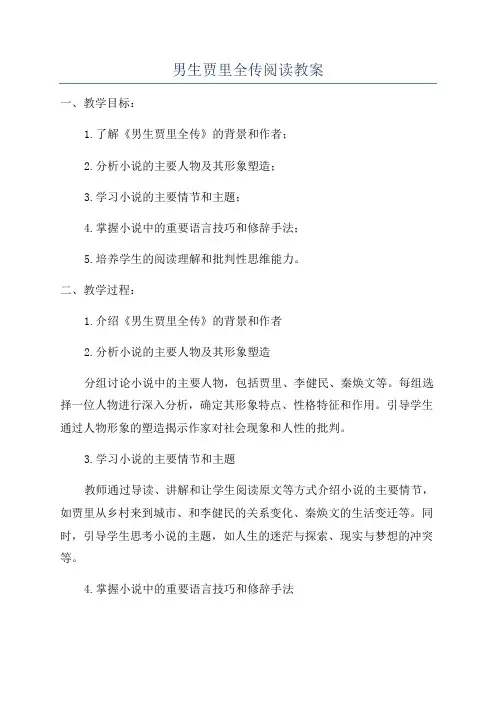 男生贾里全传阅读教案

一、教学目标：

1.了解《男生贾里全传》的背景和作者；

2.分析小说的主要人物及其形象塑造；

3.学习小说的主要情节和主题；

4.掌握小说中的重要语言技巧和修辞手法；

5.培养学生的阅读理解和批判性思维能力。

二、教学过程：

1.介绍《男生贾里全传》的背景和作者

2.分析小说的主要人物及其形象塑造

分组讨论小说中的主要人物，包括贾里、李健民、秦焕文等。每组选择一位人物进行深入分析，确定其形象特点、性格特征和作用。引导学生通过人物形象的塑造揭示作家对社会现象和人性的批判。

3.学习小说的主要情节和主题

教师通过导读、讲解和让学生阅读原文等方式介绍小说的主要情节，如贾里从乡村来到城市、和李健民的关系变化、秦焕文的生活变迁等。同时，引导学生思考小说的主题，如人生的迷茫与探索、现实与梦想的冲突等。

4.掌握小说中的重要语言技巧和修辞手法